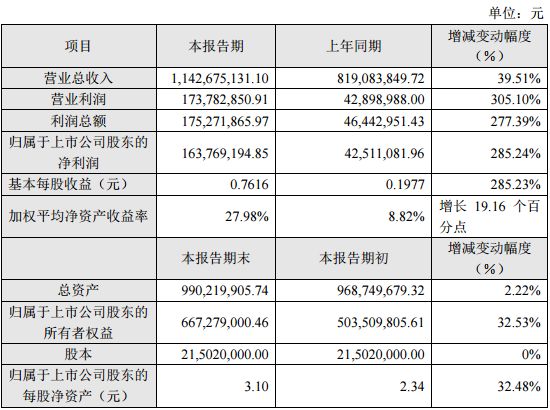 单位：元

| 项目 | 本报告期 | 上年同期 | 增减变动幅度（%） |
|---|---|---|---|
| 营业总收入 | 1,142,675,131.10 | 819,083,849.72 | 39.51% |
| 营业利润 | 173,782,850.91 | 42,898,988.00 | 305.10% |
| 利润总额 | 175,271,865.97 | 46,442,951.43 | 277.39% |
| 归属于上市公司股东的净利润 | 163,769,194.85 | 42,511,081.96 | 285.24% |
| 基本每股收益（元） | 0.7616 | 0.1977 | 285.23% |
| 加权平均净资产收益率 | 27.98% | 8.82% | 增长 19.16 个百分点 |
|  | 本报告期末 | 本报告期初 | 增减变动幅度（%） |
| 总资产 | 990,219,905.74 | 968,749,679.32 | 2.22% |
| 归属于上市公司股东的所有者权益 | 667,279,000.46 | 503,509,805.61 | 32.53% |
| 股本 | 21,5020,000.00 | 21,5020,000.00 | 0% |
| 归属于上市公司股东的每股净资产（元） | 3.10 | 2.34 | 32.48% |